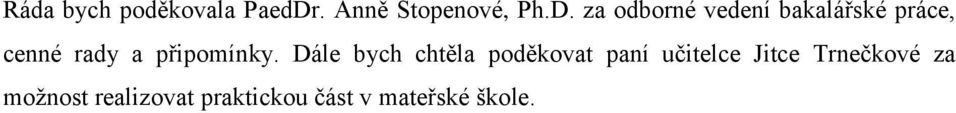 Ráda bych poděkovala PaedDr. Anně Stopenové, Ph.D. za odborné vedení bakalářské práce, cenné rady a připomínky. Dále bych chtěla poděkovat paní učitelce Jitce Trnečkové za možnost realizovat praktickou část v mateřské škole.